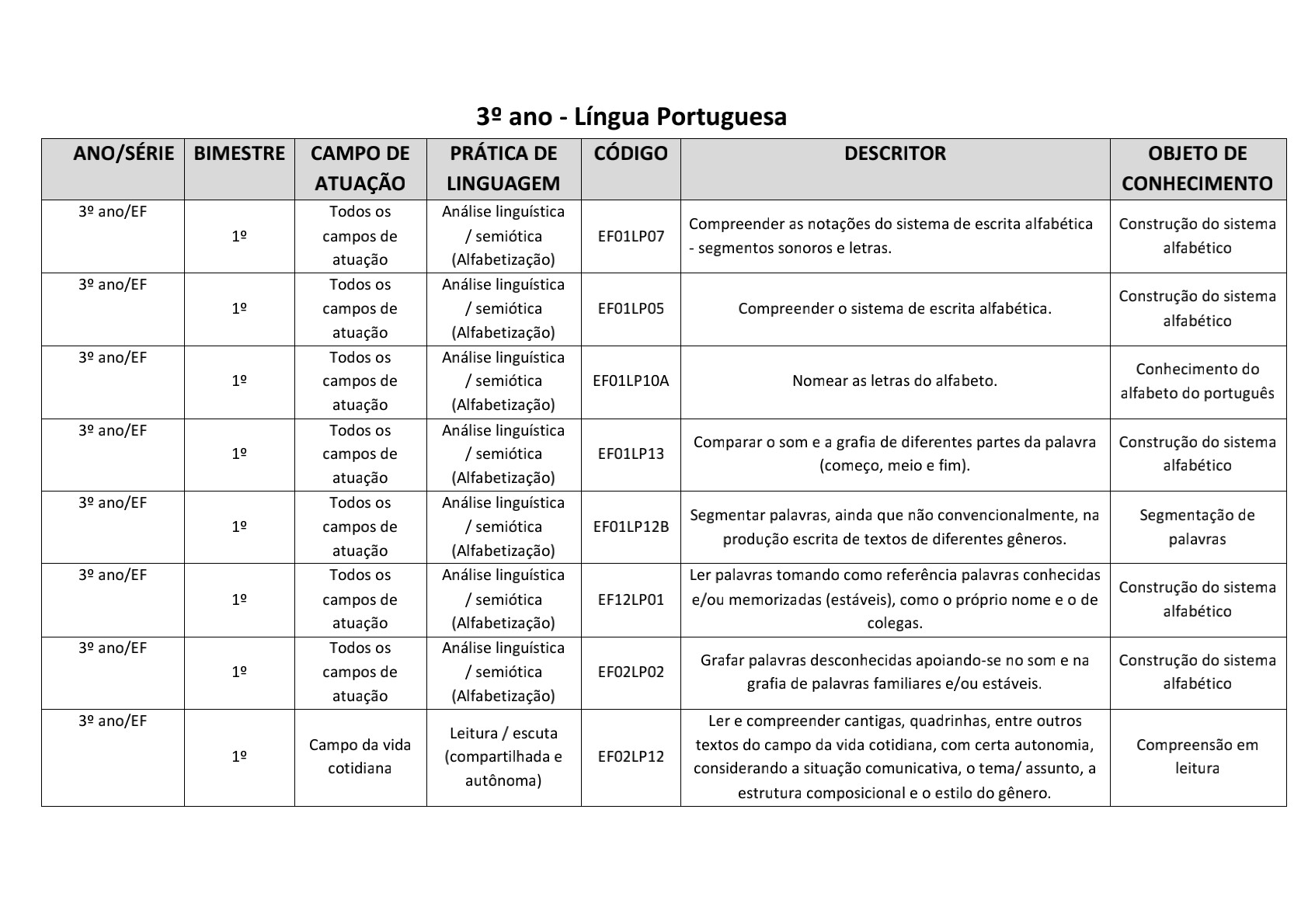 3º ano - Língua Portuguesa

| ANO/SÉRIE | BIMESTRE | CAMPO DE ATUAÇÃO | PRÁTICA DE LINGUAGEM | CÓDIGO | DESCRITOR | OBJETO DE CONHECIMENTO |
|---|---|---|---|---|---|---|
| 3º ano/EF | 1º | Todos os campos de atuação | Análise linguística / semiótica (Alfabetização) | EF01LP07 | Compreender as notações do sistema de escrita alfabética - segmentos sonoros e letras. | Construção do sistema alfabético |
| 3º ano/EF | 1º | Todos os campos de atuação | Análise linguística / semiótica (Alfabetização) | EF01LP05 | Compreender o sistema de escrita alfabética. | Construção do sistema alfabético |
| 3º ano/EF | 1º | Todos os campos de atuação | Análise linguística / semiótica (Alfabetização) | EF01LP10A | Nomear as letras do alfabeto. | Conhecimento do alfabeto do português |
| 3º ano/EF | 1º | Todos os campos de atuação | Análise linguística / semiótica (Alfabetização) | EF01LP13 | Comparar o som e a grafia de diferentes partes da palavra (começo, meio e fim). | Construção do sistema alfabético |
| 3º ano/EF | 1º | Todos os campos de atuação | Análise linguística / semiótica (Alfabetização) | EF01LP12B | Segmentar palavras, ainda que não convencionalmente, na produção escrita de textos de diferentes gêneros. | Segmentação de palavras |
| 3º ano/EF | 1º | Todos os campos de atuação | Análise linguística / semiótica (Alfabetização) | EF12LP01 | Ler palavras tomando como referência palavras conhecidas e/ou memorizadas (estáveis), como o próprio nome e o de colegas. | Construção do sistema alfabético |
| 3º ano/EF | 1º | Todos os campos de atuação | Análise linguística / semiótica (Alfabetização) | EF02LP02 | Grafar palavras desconhecidas apoiando-se no som e na grafia de palavras familiares e/ou estáveis. | Construção do sistema alfabético |
| 3º ano/EF | 1º | Campo da vida cotidiana | Leitura / escuta (compartilhada e autônoma) | EF02LP12 | Ler e compreender cantigas, quadrinhas, entre outros textos do campo da vida cotidiana, com certa autonomia, considerando a situação comunicativa, o tema/ assunto, a estrutura composicional e o estilo do gênero. | Compreensão em leitura |